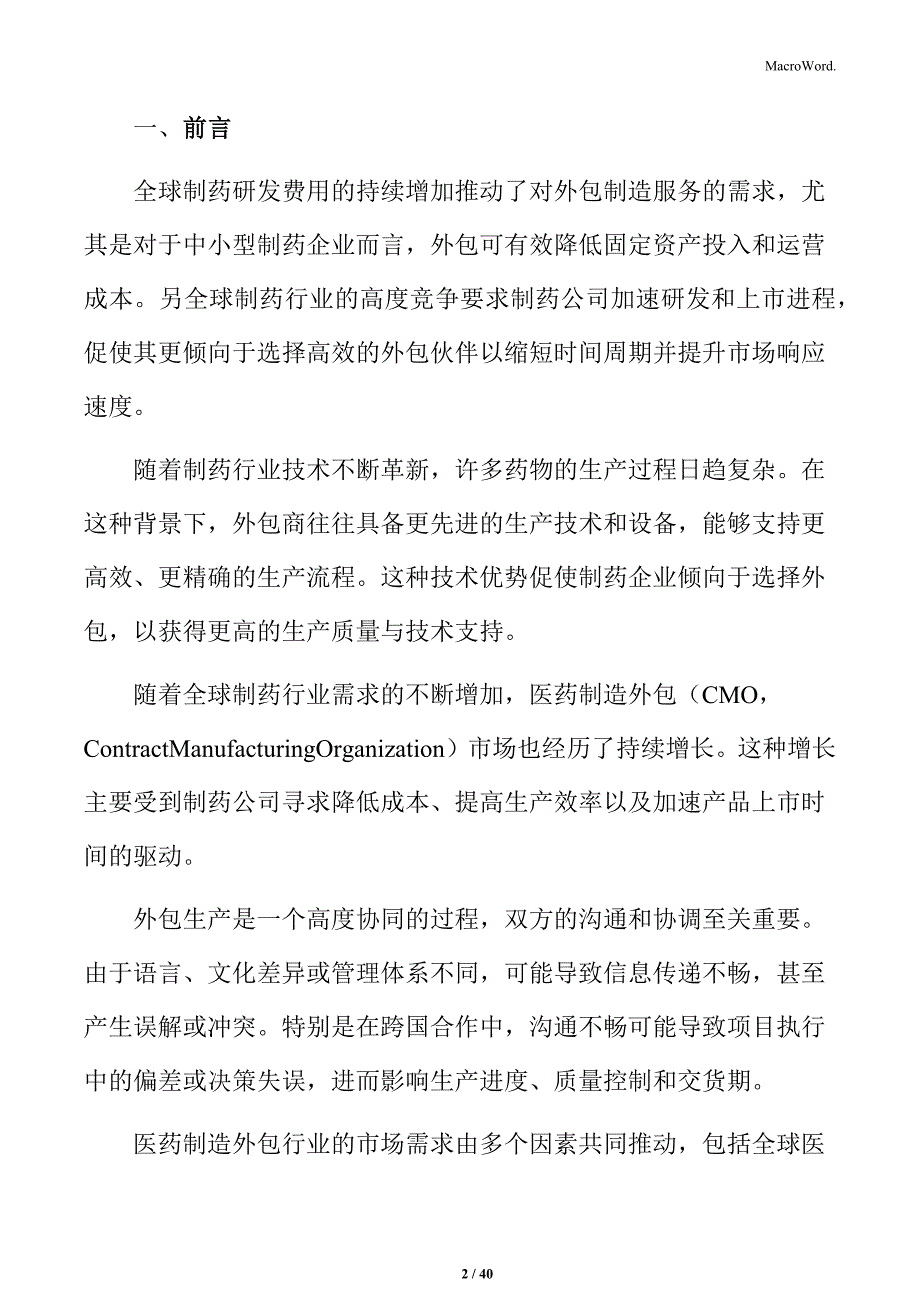 MacroWord.

一、前言

全球制药研发费用的持续增加推动了对外包制造服务的需求，尤其是对于中小型制药企业而言，外包可有效降低固定资产投入和运营成本。另全球制药行业的高度竞争要求制药公司加速研发和上市进程，促使其更倾向于选择高效的外包伙伴以缩短时间周期并提升市场响应速度。

随着制药行业技术不断革新，许多药物的生产过程日趋复杂。在这种背景下，外包商往往具备更先进的生产技术和设备，能够支持更高效、更精确的生产流程。这种技术优势促使制药企业倾向于选择外包，以获得更高的生产质量与技术支持。

随着全球制药行业需求的不断增加，医药制造外包（CMO，ContractManufacturingOrganization）市场也经历了持续增长。这种增长主要受到制药公司寻求降低成本、提高生产效率以及加速产品上市时间的驱动。

外包生产是一个高度协同的过程，双方的沟通和协调至关重要。由于语言、文化差异或管理体系不同，可能导致信息传递不畅，甚至产生误解或冲突。特别是在跨国合作中，沟通不畅可能导致项目执行中的偏差或决策失误，进而影响生产进度、质量控制和交货期。

医药制造外包行业的市场需求由多个因素共同推动，包括全球医

2 / 40